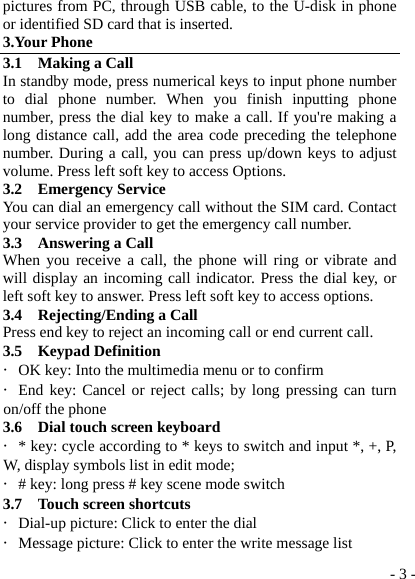 pictures from PC, through USB cable, to the U-disk in phone or identified SD card that is inserted.

3.Your Phone

3.1 Making a Call

In standby mode, press numerical keys to input phone number to dial phone number. When you finish inputting phone number, press the dial key to make a call. If you're making a long distance call, add the area code preceding the telephone number. During a call, you can press up/down keys to adjust volume. Press left soft key to access Options.

3.2 Emergency Service

You can dial an emergency call without the SIM card. Contact your service provider to get the emergency call number.

3.3 Answering a Call

When you receive a call, the phone will ring or vibrate and will display an incoming call indicator. Press the dial key, or left soft key to answer. Press left soft key to access options.

3.4 Rejecting/Ending a Call

Press end key to reject an incoming call or end current call.

3.5 Keypad Definition

· OK key: Into the multimedia menu or to confirm

· End key: Cancel or reject calls; by long pressing can turn on/off the phone

3.6 Dial touch screen keyboard

· * key: cycle according to * keys to switch and input *, +, P, W, display symbols list in edit mode;

· # key: long press # key scene mode switch

3.7 Touch screen shortcuts

· Dial-up picture: Click to enter the dial

· Message picture: Click to enter the write message list

- 3 -